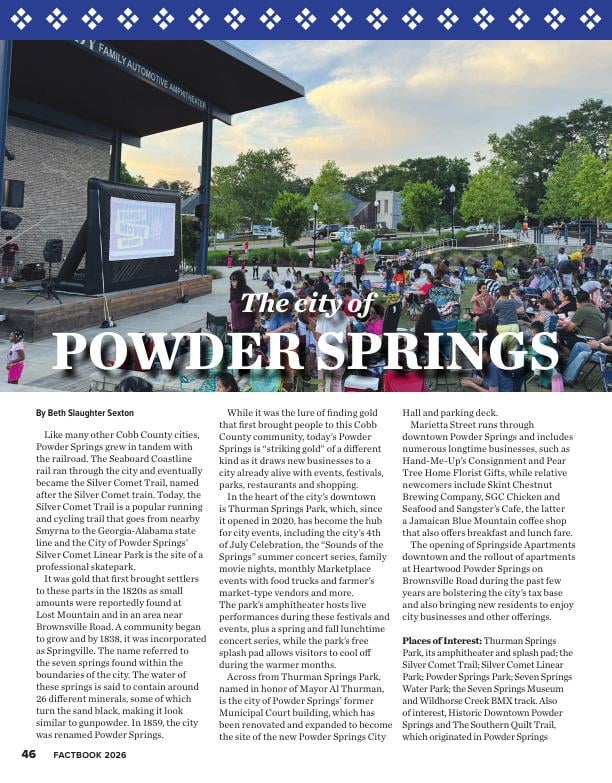 FAMILY AUTOMOTIVE AMPHITHEATER

FAMILY MOVIE NIGHT

The city of
POWDER SPRINGS

By Beth Slaughter Sexton

Like many other Cobb County cities, Powder Springs grew in tandem with the railroad. The Seaboard Coastline rail ran through the city and eventually became the Silver Comet Trail, named after the Silver Comet train. Today, the Silver Comet Trail is a popular running and cycling trail that goes from nearby Smyrna to the Georgia-Alabama state line and the City of Powder Springs' Silver Comet Linear Park is the site of a professional skatepark.

It was gold that first brought settlers to these parts in the 1820s as small amounts were reportedly found at Lost Mountain and in an area near Brownsville Road. A community began to grow and by 1838, it was incorporated as Springville. The name referred to the seven springs found within the boundaries of the city. The water of these springs is said to contain around 26 different minerals, some of which turn the sand black, making it look similar to gunpowder. In 1859, the city was renamed Powder Springs.

While it was the lure of finding gold that first brought people to this Cobb County community, today's Powder Springs is "striking gold" of a different kind as it draws new businesses to a city already alive with events, festivals, parks, restaurants and shopping.

In the heart of the city's downtown is Thurman Springs Park, which, since it opened in 2020, has become the hub for city events, including the city's 4th of July Celebration, the "Sounds of the Springs" summer concert series, family movie nights, monthly Marketplace events with food trucks and farmer's market-type vendors and more.

The park's amphitheater hosts live performances during these festivals and events, plus a spring and fall lunchtime concert series, while the park's free splash pad allows visitors to cool off during the warmer months.

Across from Thurman Springs Park, named in honor of Mayor Al Thurman, is the city of Powder Springs' former Municipal Court building, which has been renovated and expanded to become the site of the new Powder Springs City Hall and parking deck.

Marietta Street runs through downtown Powder Springs and includes numerous longtime businesses, such as Hand-Me-Up's Consignment and Pear Tree Home Florist Gifts, while relative newcomers include Skint Chestnut Brewing Company, SGC Chicken and Seafood and Sangster's Cafe, the latter a Jamaican Blue Mountain coffee shop that also offers breakfast and lunch fare.

The opening of Springside Apartments downtown and the rollout of apartments at Heartwood Powder Springs on Brownsville Road during the past few years are bolstering the city's tax base and also bringing new residents to enjoy city businesses and other offerings.

Places of Interest: Thurman Springs Park, its amphitheater and splash pad; the Silver Comet Trail; Silver Comet Linear Park; Powder Springs Park; Seven Springs Water Park; the Seven Springs Museum and Wildhorse Creek BMX track. Also of interest, Historic Downtown Powder Springs and The Southern Quilt Trail, which originated in Powder Springs

46 FACTBOOK 2026